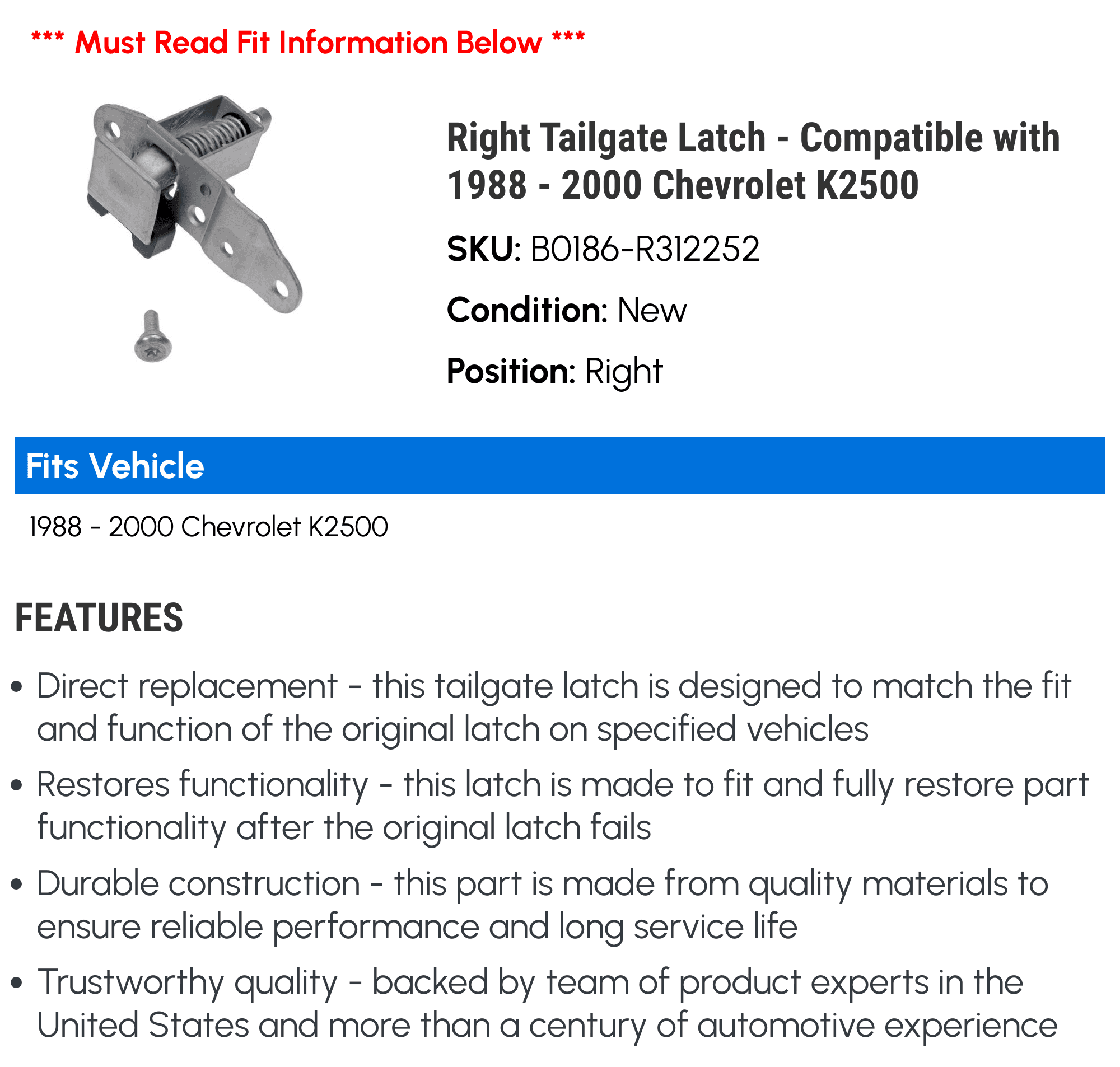 *** Must Read Fit Information Below ***

Right Tailgate Latch - Compatible with 1988 - 2000 Chevrolet K2500

SKU: B0186-R312252

Condition: New

Position: Right

Fits Vehicle

1988 - 2000 Chevrolet K2500

FEATURES

• Direct replacement - this tailgate latch is designed to match the fit and function of the original latch on specified vehicles

• Restores functionality - this latch is made to fit and fully restore part functionality after the original latch fails

• Durable construction - this part is made from quality materials to ensure reliable performance and long service life

• Trustworthy quality - backed by team of product experts in the United States and more than a century of automotive experience